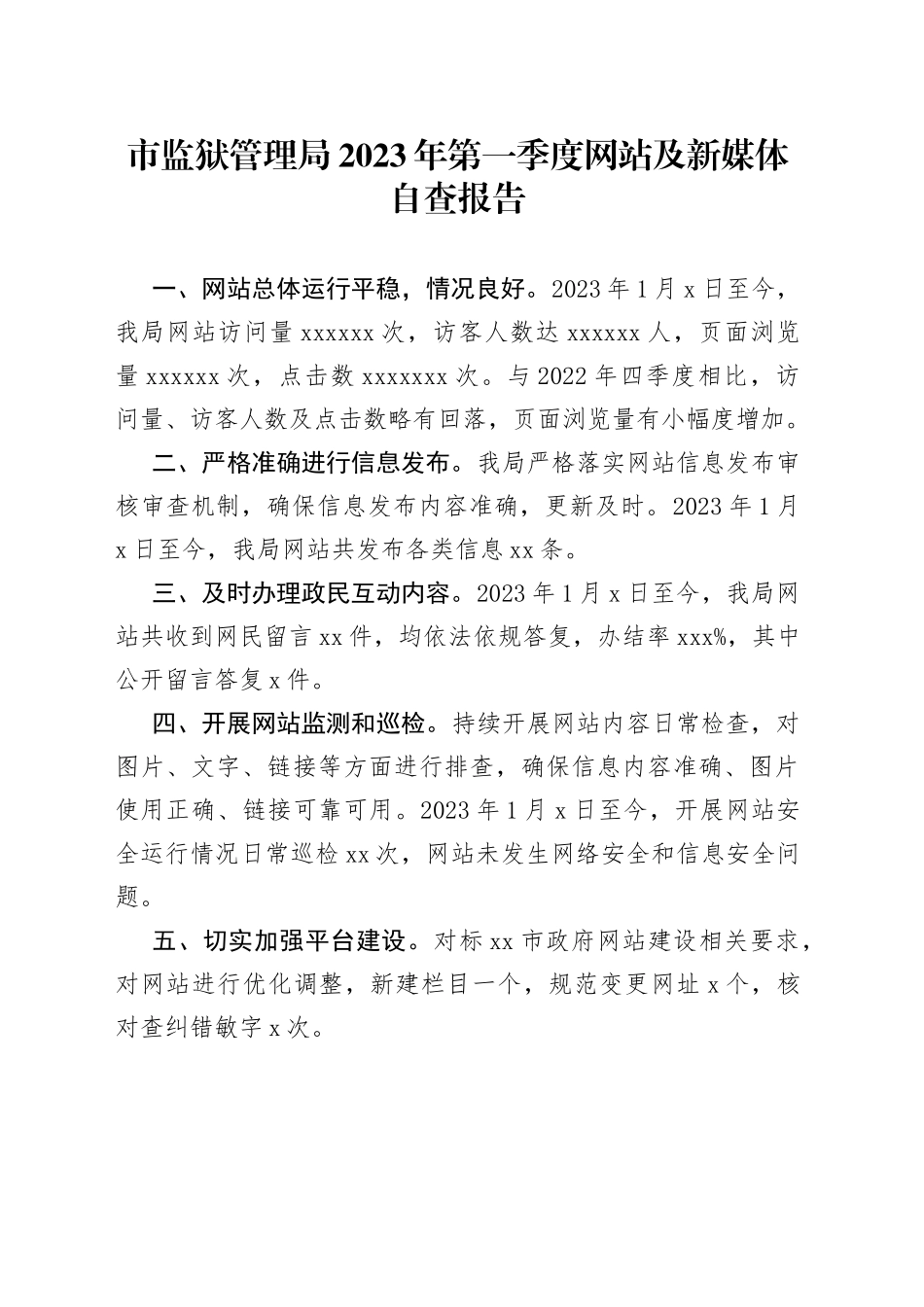 市监狱管理局2023年第一季度网站及新媒体自查报告

一、网站总体运行平稳，情况良好。2023年1月x日至今，我局网站访问量xxxxxx次，访客人数达xxxxxx人，页面浏览量xxxxxx次，点击数xxxxxxx次。与2022年四季度相比，访问量、访客人数及点击数略有回落，页面浏览量有小幅度增加。

二、严格准确进行信息发布。我局严格落实网站信息发布审核审查机制，确保信息发布内容准确，更新及时。2023年1月x日至今，我局网站共发布各类信息xx条。

三、及时办理政民互动内容。2023年1月x日至今，我局网站共收到网民留言xx件，均依法依规答复，办结率xxx%，其中公开留言答复x件。

四、开展网站监测和巡检。持续开展网站内容日常检查，对图片、文字、链接等方面进行排查，确保信息内容准确、图片使用正确、链接可靠可用。2023年1月x日至今，开展网站安全运行情况日常巡检xx次，网站未发生网络安全和信息安全问题。

五、切实加强平台建设。对标xx市政府网站建设相关要求，对网站进行优化调整，新建栏目一个，规范变更网址x个，核对查纠错敏字x次。